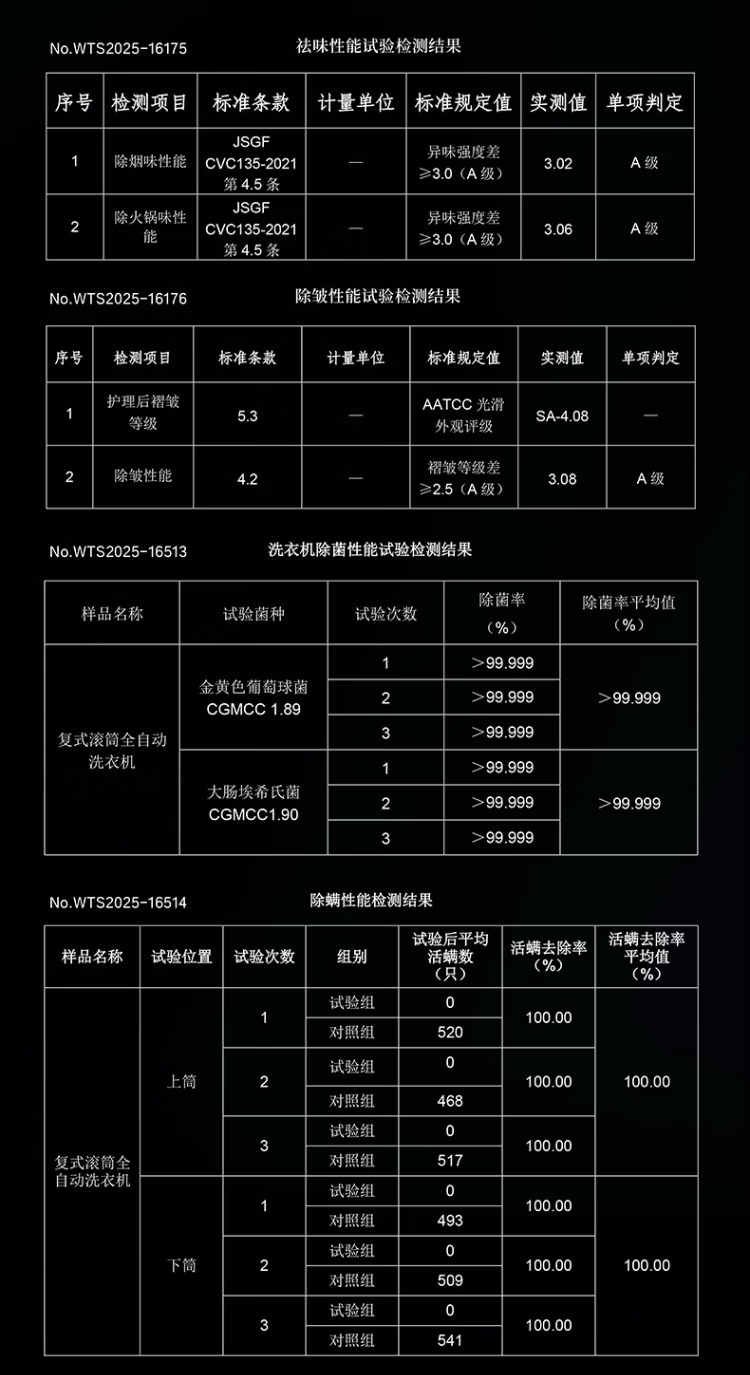 No.WTS2025-16175 祛味性能试验检测结果

| 序号 | 检测项目 | 标准条款 | 计量单位 | 标准规定值 | 实测值 | 单项判定 |
|---|---|---|---|---|---|---|
| 1 | 除烟味性能 | JSGF CVC135-2021 第 4.5 条 | — | 异味强度差 ≥3.0（A 级） | 3.02 | A 级 |
| 2 | 除火锅味性能 | JSGF CVC135-2021 第 4.5 条 | — | 异味强度差 ≥3.0（A 级） | 3.06 | A 级 |

No.WTS2025-16176 除皱性能试验检测结果

| 序号 | 检测项目 | 标准条款 | 计量单位 | 标准规定值 | 实测值 | 单项判定 |
|---|---|---|---|---|---|---|
| 1 | 护理后褶皱等级 | 5.3 | — | AATCC 光滑外观评级 | SA-4.08 | — |
| 2 | 除皱性能 | 4.2 | — | 褶皱等级差 ≥2.5（A 级） | 3.08 | A 级 |

No.WTS2025-16513 洗衣机除菌性能试验检测结果

| 样品名称 | 试验菌种 | 试验次数 | 除菌率（%） | 除菌率平均值（%） |
|---|---|---|---|---|
| 复式滚筒全自动洗衣机 | 金黄色葡萄球菌 CGMCC 1.89 | 1 | >99.999 | >99.999 |
| | | 2 | >99.999 | |
| | | 3 | >99.999 | |
| | 大肠埃希氏菌 CGMCC1.90 | 1 | >99.999 | >99.999 |
| | | 2 | >99.999 | |
| | | 3 | >99.999 | |

No.WTS2025-16514 除螨性能检测结果

| 样品名称 | 试验位置 | 试验次数 | 组别 | 试验后平均活螨数（只） | 活螨去除率（%） | 活螨去除率平均值（%） |
|---|---|---|---|---|---|---|
| 复式滚筒全自动洗衣机 | 上筒 | 1 | 试验组 | 0 | 100.00 | 100.00 |
| | | | 对照组 | 520 | | |
| | | 2 | 试验组 | 0 | 100.00 | |
| | | | 对照组 | 468 | | |
| | | 3 | 试验组 | 0 | 100.00 | |
| | | | 对照组 | 517 | | |
| | 下筒 | 1 | 试验组 | 0 | 100.00 | 100.00 |
| | | | 对照组 | 493 | | |
| | | 2 | 试验组 | 0 | 100.00 | |
| | | | 对照组 | 509 | | |
| | | 3 | 试验组 | 0 | 100.00 | |
| | | | 对照组 | 541 | | |